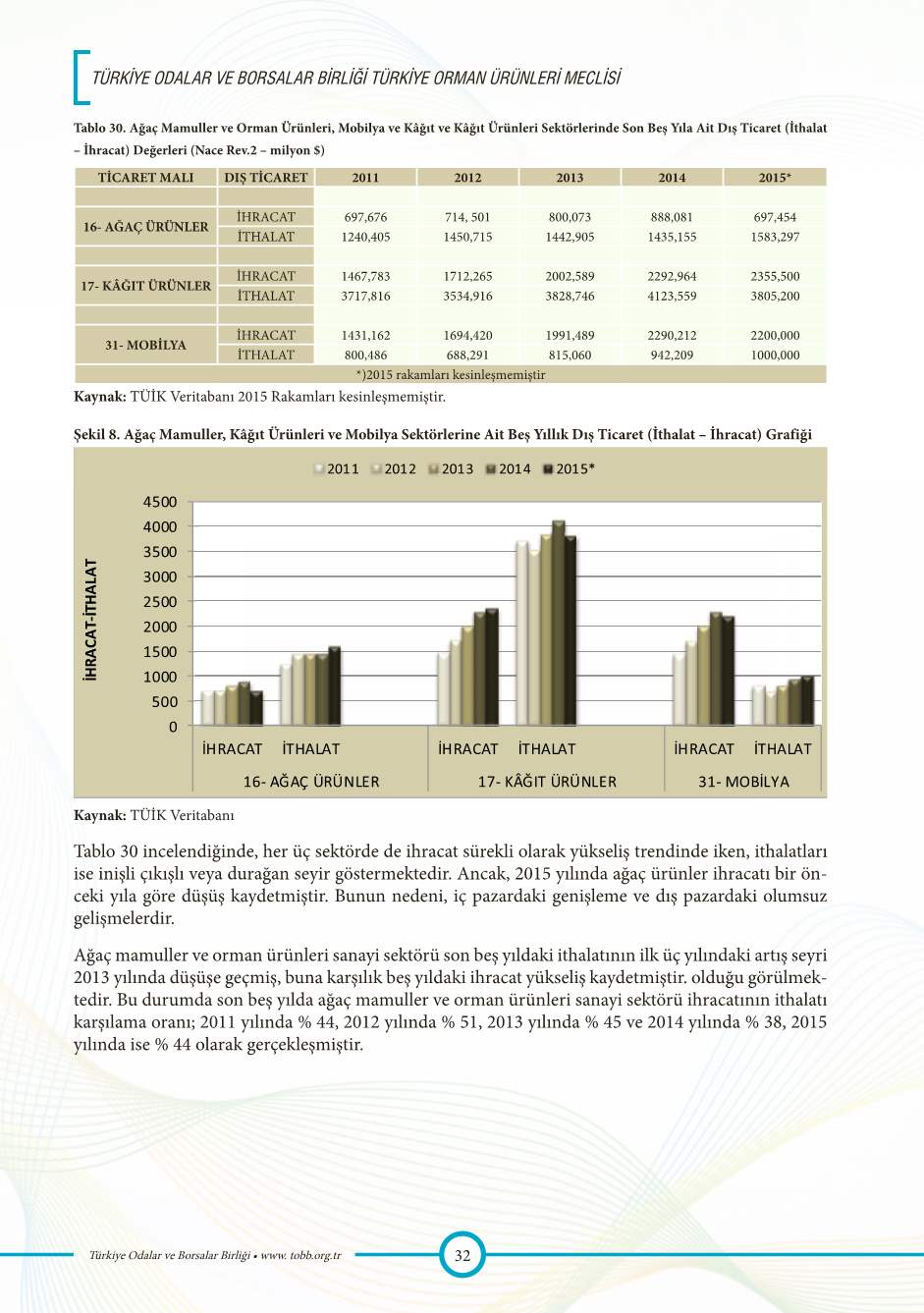 TÜRKİYE ODALAR VE BORSALAR BİRLİĞİ TÜRKİYE ORMAN ÜRÜNLERİ MECLİSİ

Tablo 30. Ağaç Mamuller ve Orman Ürünleri, Mobilya ve Kâğıt ve Kâğıt Ürünleri Sektörlerinde Son Beş Yıla Ait Dış Ticaret (İthalat – İhracat) Değerleri (Nace Rev.2 – milyon $)

| TİCARET MALI | DIŞ TİCARET | 2011 | 2012 | 2013 | 2014 | 2015* |
|---|---|---|---|---|---|---|
| 16- AĞAÇ ÜRÜNLER | İHRACAT | 697,676 | 714, 501 | 800,073 | 888,081 | 697,454 |
| | İTHALAT | 1240,405 | 1450,715 | 1442,905 | 1435,155 | 1583,297 |
| 17- KÂĞIT ÜRÜNLER | İHRACAT | 1467,783 | 1712,265 | 2002,589 | 2292,964 | 2355,500 |
| | İTHALAT | 3717,816 | 3534,916 | 3828,746 | 4123,559 | 3805,200 |
| 31- MOBİLYA | İHRACAT | 1431,162 | 1694,420 | 1991,489 | 2290,212 | 2200,000 |
| | İTHALAT | 800,486 | 688,291 | 815,060 | 942,209 | 1000,000 |

*)2015 rakamları kesinleşmemiştir

Kaynak: TÜİK Veritabanı 2015 Rakamları kesinleşmemiştir.

Şekil 8. Ağaç Mamuller, Kâğıt Ürünleri ve Mobilya Sektörlerine Ait Beş Yıllık Dış Ticaret (İthalat – İhracat) Grafiği

2011 2012 2013 2014 2015*

İHRACAT-İTHALAT

4500
4000
3500
3000
2500
2000
1500
1000
500
0

İHRACAT İTHALAT İHRACAT İTHALAT İHRACAT İTHALAT
16- AĞAÇ ÜRÜNLER 17- KÂĞIT ÜRÜNLER 31- MOBİLYA

Kaynak: TÜİK Veritabanı

Tablo 30 incelendiğinde, her üç sektörde de ihracat sürekli olarak yükseliş trendinde iken, ithalatları ise inişli çıkışlı veya durağan seyir göstermektedir. Ancak, 2015 yılında ağaç ürünler ihracatı bir önceki yıla göre düşüş kaydetmiştir. Bunun nedeni, iç pazardaki genişleme ve dış pazardaki olumsuz gelişmelerdir.

Ağaç mamuller ve orman ürünleri sanayi sektörü son beş yıldaki ithalatının ilk üç yılındaki artış seyri 2013 yılında düşüşe geçmiş, buna karşılık beş yıldaki ihracat yükseliş kaydetmiştir. olduğu görülmektedir. Bu durumda son beş yılda ağaç mamuller ve orman ürünleri sanayi sektörü ihracatının ithalatı karşılama oranı; 2011 yılında % 44, 2012 yılında % 51, 2013 yılında % 45 ve 2014 yılında % 38, 2015 yılında ise % 44 olarak gerçekleşmiştir.

Türkiye Odalar ve Borsalar Birliği • www. tobb.org.tr

32